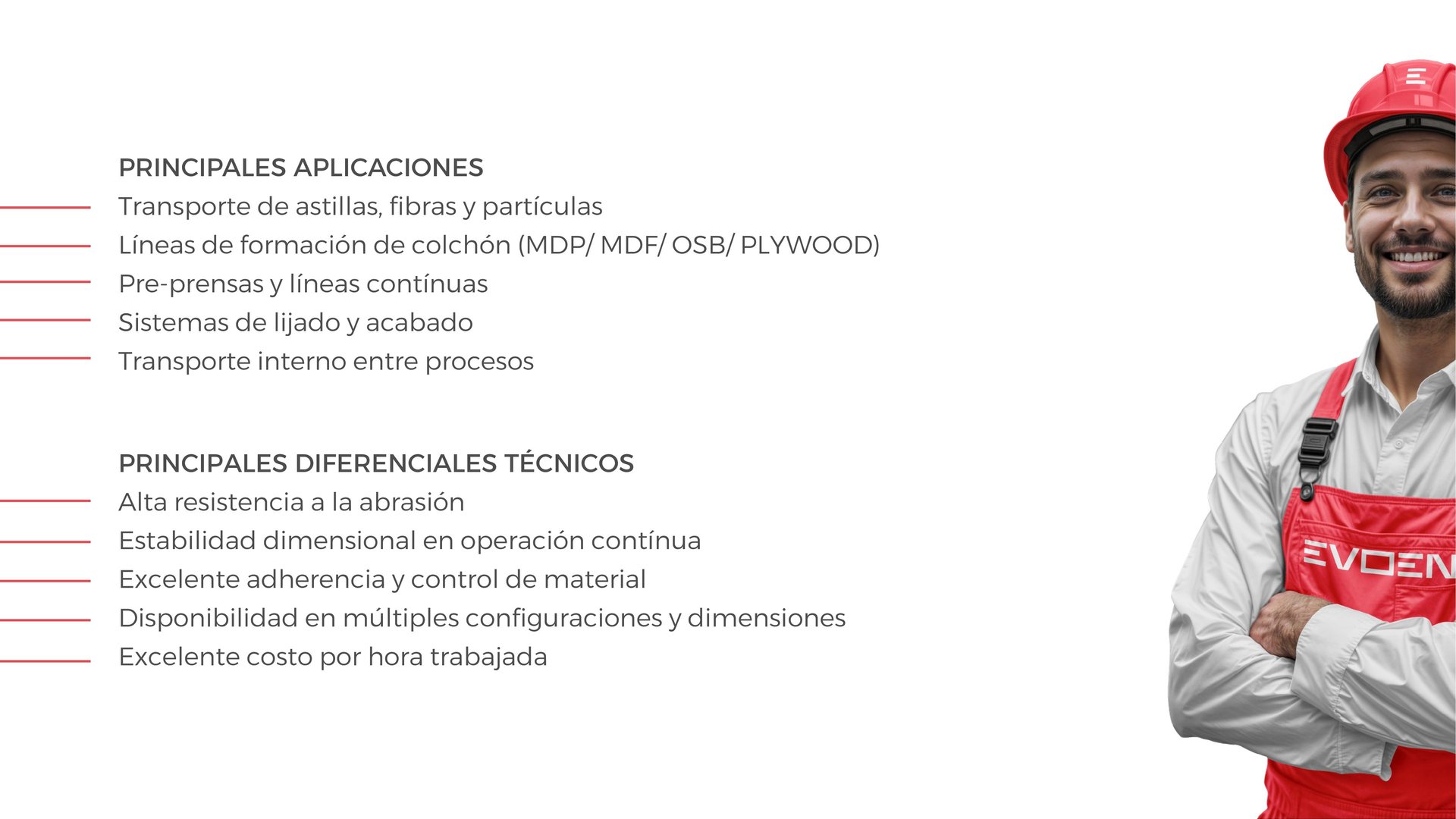 PRINCIPALES APLICACIONES
Transporte de astillas, fibras y partículas
Líneas de formación de colchón (MDP/ MDF/ OSB/ PLYWOOD)
Pre-prensas y líneas contínuas
Sistemas de lijado y acabado
Transporte interno entre procesos

PRINCIPALES DIFERENCIALES TÉCNICOS
Alta resistencia a la abrasión
Estabilidad dimensional en operación contínua
Excelente adherencia y control de material
Disponibilidad en múltiples configuraciones y dimensiones
Excelente costo por hora trabajada

EVOEN